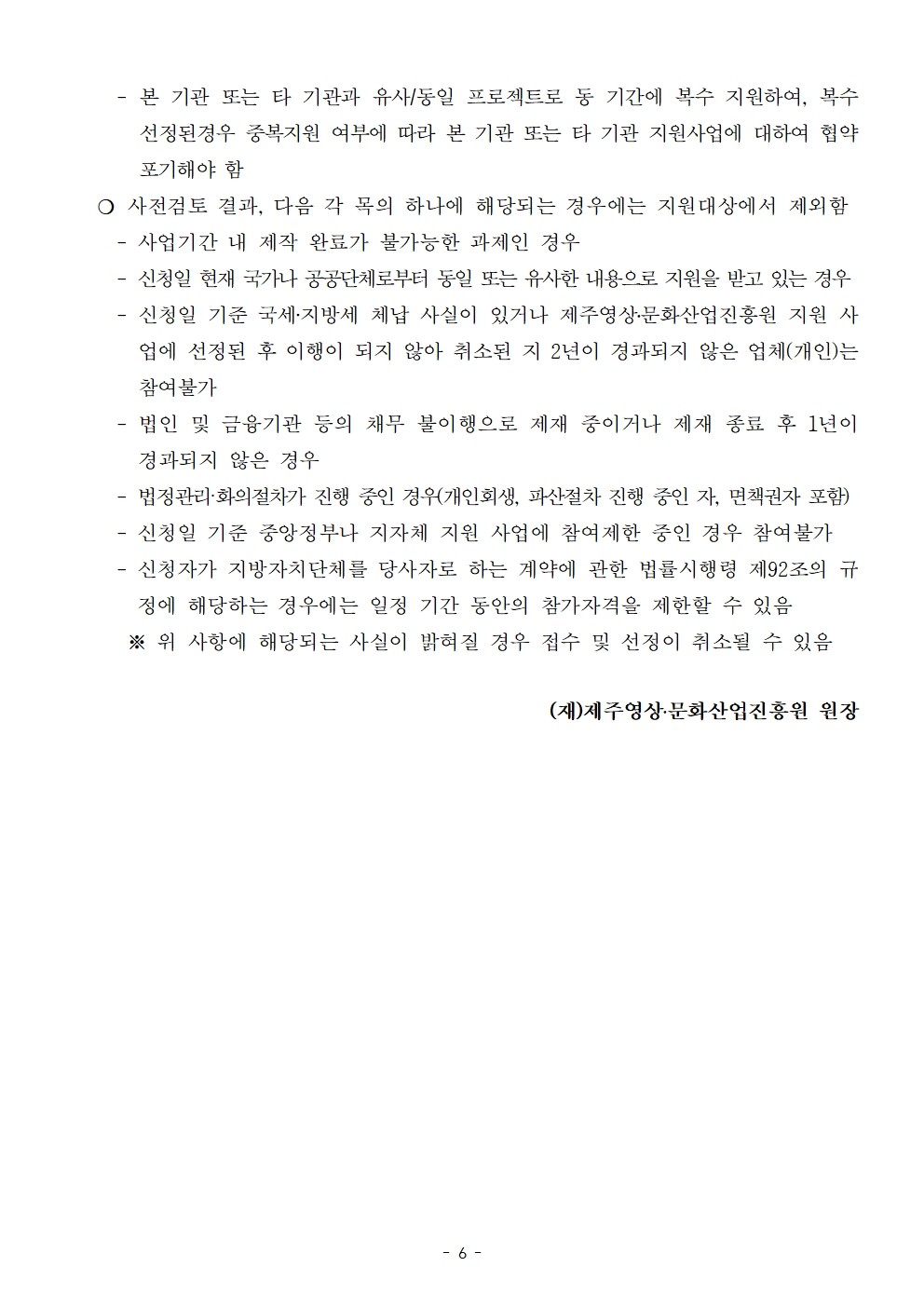 - 본 기관 또는 타 기관과 유사/동일 프로젝트로 동 기간에 복수 지원하여, 복수 선정된경우 중복지원 여부에 따라 본 기관 또는 타 기관 지원사업에 대하여 협약 포기해야 함

❍ 사전검토 결과, 다음 각 목의 하나에 해당되는 경우에는 지원대상에서 제외함
- 사업기간 내 제작 완료가 불가능한 과제인 경우
- 신청일 현재 국가나 공공단체로부터 동일 또는 유사한 내용으로 지원을 받고 있는 경우
- 신청일 기준 국세·지방세 체납 사실이 있거나 제주영상·문화산업진흥원 지원 사업에 선정된 후 이행이 되지 않아 취소된 지 2년이 경과되지 않은 업체(개인)는 참여불가
- 법인 및 금융기관 등의 채무 불이행으로 제재 중이거나 제재 종료 후 1년이 경과되지 않은 경우
- 법정관리·화의절차가 진행 중인 경우(개인회생, 파산절차 진행 중인 자, 면책권자 포함)
- 신청일 기준 중앙정부나 지자체 지원 사업에 참여제한 중인 경우 참여불가
- 신청자가 지방자치단체를 당사자로 하는 계약에 관한 법률시행령 제92조의 규정에 해당하는 경우에는 일정 기간 동안의 참가자격을 제한할 수 있음
※ 위 사항에 해당되는 사실이 밝혀질 경우 접수 및 선정이 취소될 수 있음

(재)제주영상·문화산업진흥원 원장

- 6 -